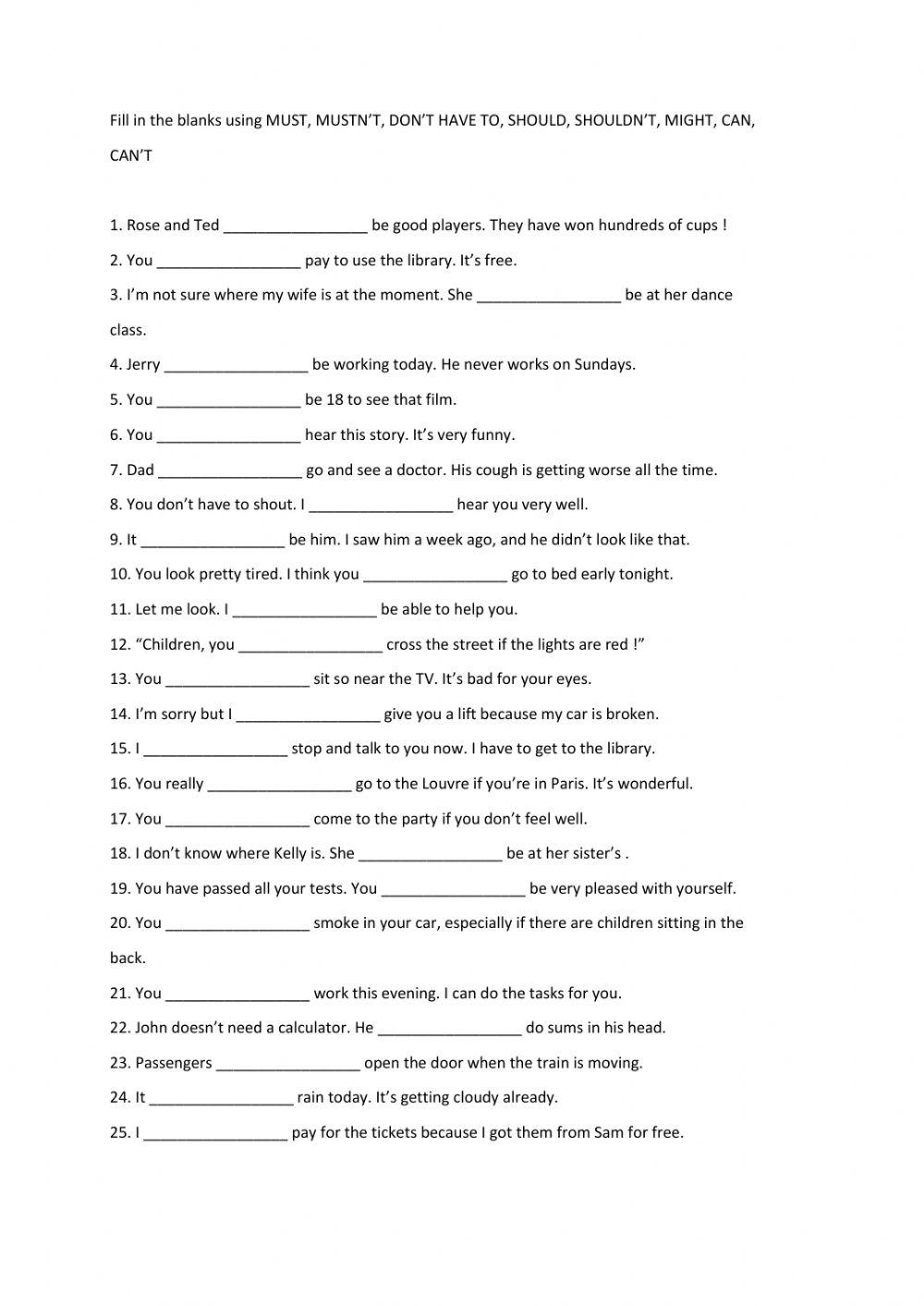 Fill in the blanks using MUST, MUSTN'T, DON'T HAVE TO, SHOULD, SHOULDN'T, MIGHT, CAN, CAN'T

1. Rose and Ted _________________ be good players. They have won hundreds of cups !

2. You _________________ pay to use the library. It's free.

3. I'm not sure where my wife is at the moment. She _________________ be at her dance class.

4. Jerry _________________ be working today. He never works on Sundays.

5. You _________________ be 18 to see that film.

6. You _________________ hear this story. It's very funny.

7. Dad _________________ go and see a doctor. His cough is getting worse all the time.

8. You don't have to shout. I _________________ hear you very well.

9. It _________________ be him. I saw him a week ago, and he didn't look like that.

10. You look pretty tired. I think you _________________ go to bed early tonight.

11. Let me look. I _________________ be able to help you.

12. "Children, you _________________ cross the street if the lights are red !"

13. You _________________ sit so near the TV. It's bad for your eyes.

14. I'm sorry but I _________________ give you a lift because my car is broken.

15. I _________________ stop and talk to you now. I have to get to the library.

16. You really _________________ go to the Louvre if you're in Paris. It's wonderful.

17. You _________________ come to the party if you don't feel well.

18. I don't know where Kelly is. She _________________ be at her sister's .

19. You have passed all your tests. You _________________ be very pleased with yourself.

20. You _________________ smoke in your car, especially if there are children sitting in the back.

21. You _________________ work this evening. I can do the tasks for you.

22. John doesn't need a calculator. He _________________ do sums in his head.

23. Passengers _________________ open the door when the train is moving.

24. It _________________ rain today. It's getting cloudy already.

25. I _________________ pay for the tickets because I got them from Sam for free.